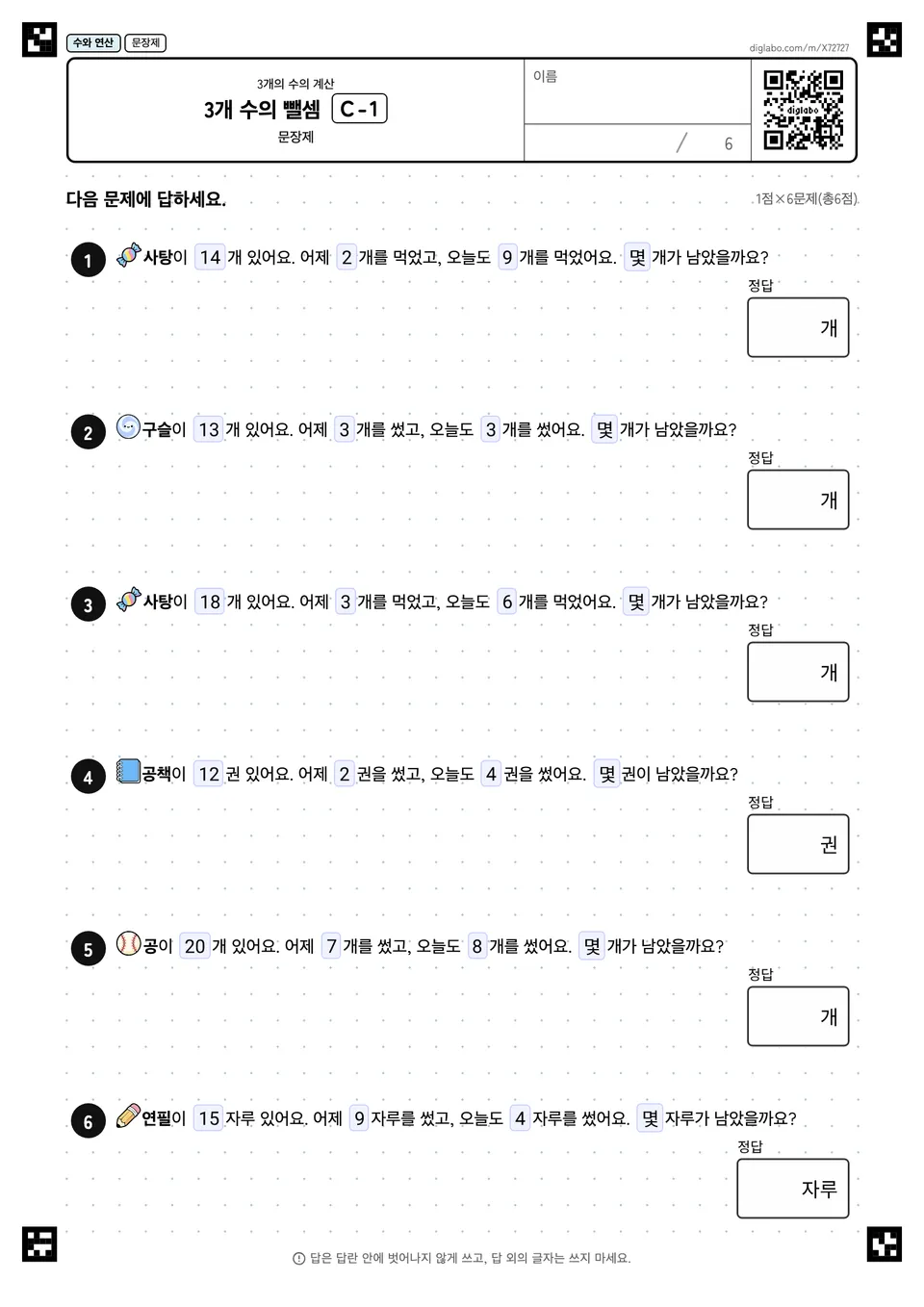 수와 연산 문장제

diglabo.com/m/X72727

3개의 수의 계산
3개 수의 뺄셈 C-1
문장제

이름

/ 6

diglabo

다음 문제에 답하세요.

1점×6문제(총6점)

1 사탕이 14 개 있어요. 어제 2 개를 먹었고, 오늘도 9 개를 먹었어요. 몇 개가 남았을까요?

정답 개

2 구슬이 13 개 있어요. 어제 3 개를 썼고, 오늘도 3 개를 썼어요. 몇 개가 남았을까요?

정답 개

3 사탕이 18 개 있어요. 어제 3 개를 먹었고, 오늘도 6 개를 먹었어요. 몇 개가 남았을까요?

정답 개

4 공책이 12 권 있어요. 어제 2 권을 썼고, 오늘도 4 권을 썼어요. 몇 권이 남았을까요?

정답 권

5 공이 20 개 있어요. 어제 7 개를 썼고, 오늘도 8 개를 썼어요. 몇 개가 남았을까요?

정답 개

6 연필이 15 자루 있어요. 어제 9 자루를 썼고, 오늘도 4 자루를 썼어요. 몇 자루가 남았을까요?

정답 자루

답은 답란 안에 벗어나지 않게 쓰고, 답 외의 글자는 쓰지 마세요.